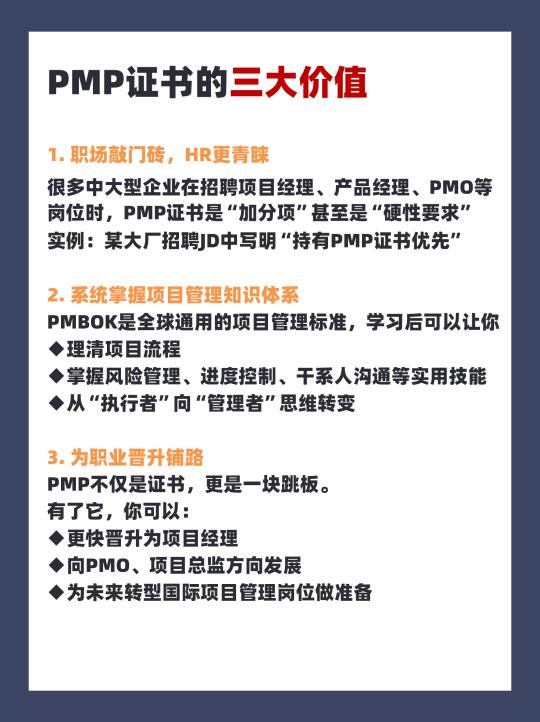 PMP证书的三大价值

1. 职场敲门砖，HR更青睐
很多中大型企业在招聘项目经理、产品经理、PMO等岗位时，PMP证书是“加分项”甚至是“硬性要求”
实例：某大厂招聘JD中写明“持有PMP证书优先”

2. 系统掌握项目管理知识体系
PMBOK是全球通用的项目管理标准，学习后可以让你
◆理清项目流程
◆掌握风险管理、进度控制、干系人沟通等实用技能
◆从“执行者”向“管理者”思维转变

3. 为职业晋升铺路
PMP不仅是证书，更是一块跳板。
有了它，你可以：
◆更快晋升为项目经理
◆向PMO、项目总监方向发展
◆为未来转型国际项目管理岗位做准备